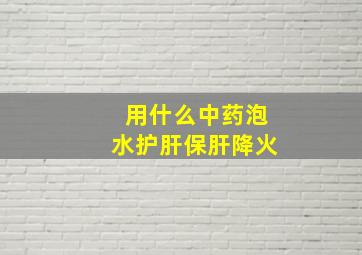 用什么中药泡水护肝保肝降火